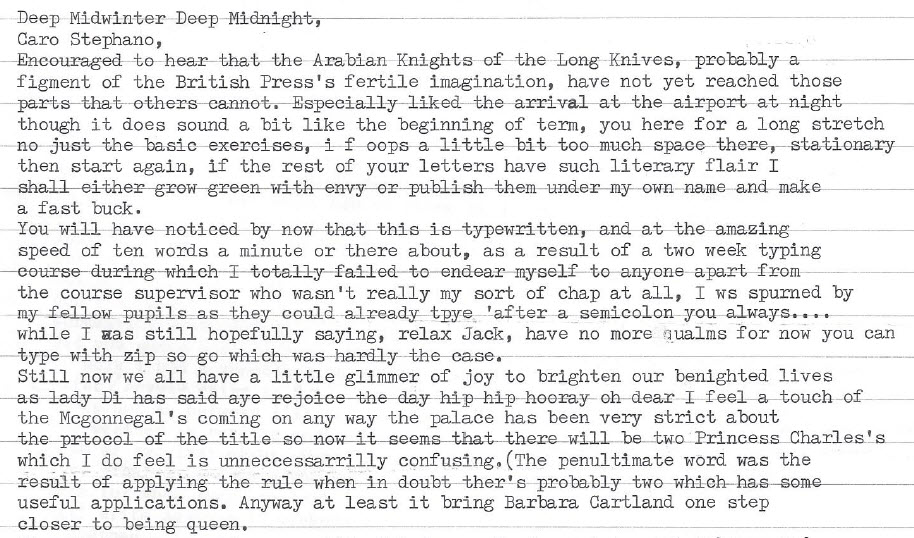 Deep Midwinter Deep Midnight,
Caro Stephano,

Encouraged to hear that the Arabian Knights of the Long Knives, probably a figment of the British Press's fertile imagination, have not yet reached those parts that others cannot. Especially liked the arrival at the airport at night though it does sound a bit like the beginning of term, you here for a long stretch no just the basic exercises, i f oops a little bit too much space there, stationary then start again, if the rest of your letters have such literary flair I shall either grow green with envy or publish them under my own name and make a fast buck.

You will have noticed by now that this is typewritten, and at the amazing speed of ten words a minute or there about, as a result of a two week typing course during which I totally failed to endear myself to anyone apart from the course supervisor who wasn't really my sort of chap at all, I ws spurned by my fellow pupils as they could already tpye 'after a semicolon you always.... while I was still hopefully saying, relax Jack, have no more qualms for now you can type with zip so go which was hardly the case.

Still now we all have a little glimmer of joy to brighten our benighted lives as lady Di has said aye rejoice the day hip hip hooray oh dear I feel a touch of the Mcgonnegal's coming on any way the palace has been very strict about the prtocol of the title so now it seems that there will be two Princess Charles's which I do feel is unneccessarrilly confusing.(The penultimate word was the result of applying the rule when in doubt ther's probably two which has some useful applications. Anyway at least it bring Barbara Cartland one step closer to being queen.